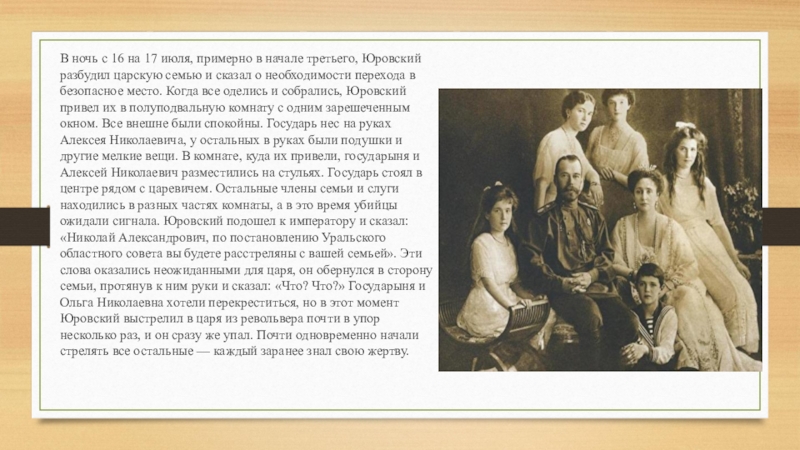 В ночь с 16 на 17 июля, примерно в начале третьего, Юровский разбудил царскую семью и сказал о необходимости перехода в безопасное место. Когда все оделись и собрались, Юровский привел их в полуподвальную комнату с одним зарешеченным окном. Все внешне были спокойны. Государь нес на руках Алексея Николаевича, у остальных в руках были подушки и другие мелкие вещи. В комнате, куда их привели, государыня и Алексей Николаевич разместились на стульях. Государь стоял в центре рядом с царевичем. Остальные члены семьи и слуги находились в разных частях комнаты, а в это время убийцы ожидали сигнала. Юровский подошел к императору и сказал: «Николай Александрович, по постановлению Уральского областного совета вы будете расстреляны с вашей семьей». Эти слова оказались неожиданными для царя, он обернулся в сторону семьи, протянув к ним руки и сказал: «Что? Что?» Государыня и Ольга Николаевна хотели перекреститься, но в этот момент Юровский выстрелил в царя из револьвера почти в упор несколько раз, и он сразу же упал. Почти одновременно начали стрелять все остальные — каждый заранее знал свою жертву.